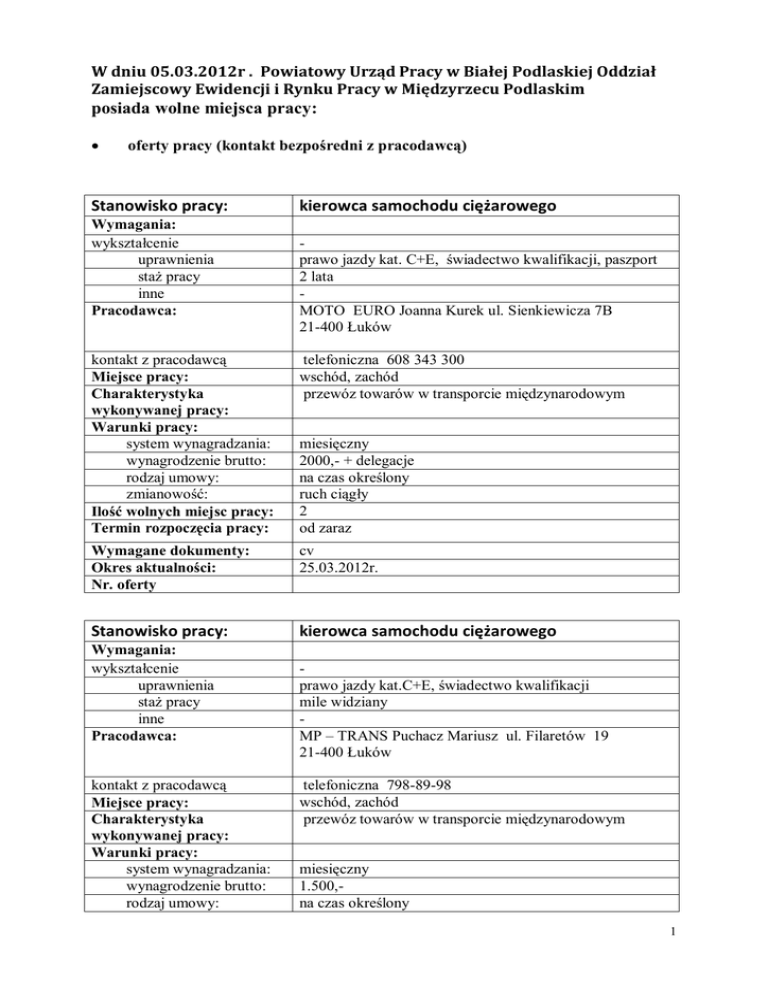 W dniu 05.03.2012r . Powiatowy Urząd Pracy w Białej Podlaskiej Oddział Zamiejscowy Ewidencji i Rynku Pracy w Międzyrzecu Podlaskim posiada wolne miejsca pracy:

• oferty pracy (kontakt bezpośredni z pracodawcą)

| Stanowisko pracy: | kierowca samochodu ciężarowego |
|---|---|
| Wymagania: | |
| wykształcenie | - |
| uprawnienia | prawo jazdy kat. C+E, świadectwo kwalifikacji, paszport |
| staż pracy | 2 lata |
| inne | - |
| Pracodawca: | MOTO EURO Joanna Kurek ul. Sienkiewicza 7B 21-400 Łuków |
| kontakt z pracodawcą | telefoniczna 608 343 300 |
| Miejsce pracy: | wschód, zachód |
| Charakterystyka wykonywanej pracy: | przewóz towarów w transporcie międzynarodowym |
| Warunki pracy: | |
| system wynagradzania: | miesięczny |
| wynagrodzenie brutto: | 2000,- + delegacje |
| rodzaj umowy: | na czas określony |
| zmianowość: | ruch ciągły |
| Ilość wolnych miejsc pracy: | 2 |
| Termin rozpoczęcia pracy: | od zaraz |
| Wymagane dokumenty: | cv |
| Okres aktualności: | 25.03.2012r. |
| Nr. oferty | |

| Stanowisko pracy: | kierowca samochodu ciężarowego |
|---|---|
| Wymagania: | |
| wykształcenie | - |
| uprawnienia | prawo jazdy kat.C+E, świadectwo kwalifikacji |
| staż pracy | mile widziany |
| inne | - |
| Pracodawca: | MP – TRANS Puchacz Mariusz ul. Filaretów 19 21-400 Łuków |
| kontakt z pracodawcą | telefoniczna 798-89-98 |
| Miejsce pracy: | wschód, zachód |
| Charakterystyka wykonywanej pracy: | przewóz towarów w transporcie międzynarodowym |
| Warunki pracy: | |
| system wynagradzania: | miesięczny |
| wynagrodzenie brutto: | 1.500,- |
| rodzaj umowy: | na czas określony |

1